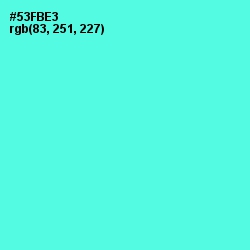 #53FBE3
rgb(83, 251, 227)